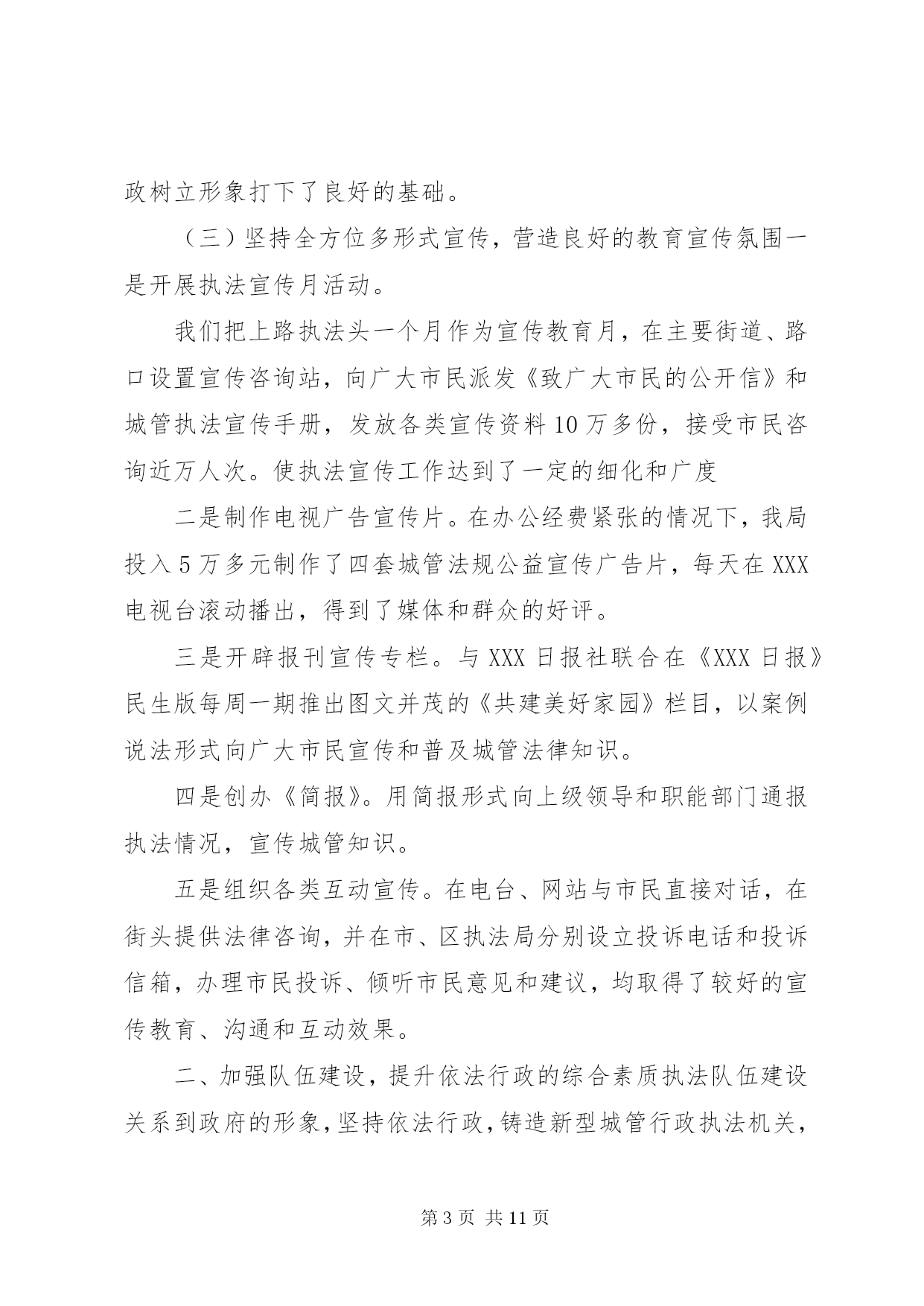 政树立形象打下了良好的基础。

（三）坚持全方位多形式宣传，营造良好的教育宣传氛围一是开展执法宣传月活动。

我们把上路执法头一个月作为宣传教育月，在主要街道、路口设置宣传咨询站，向广大市民派发《致广大市民的公开信》和城管执法宣传手册，发放各类宣传资料10万多份，接受市民咨询近万人次。使执法宣传工作达到了一定的细化和广度

二是制作电视广告宣传片。在办公经费紧张的情况下，我局投入5万多元制作了四套城管法规公益宣传广告片，每天在XXX电视台滚动播出，得到了媒体和群众的好评。

三是开辟报刊宣传专栏。与XXX日报社联合在《XXX日报》民生版每周一期推出图文并茂的《共建美好家园》栏目，以案例说法形式向广大市民宣传和普及城管法律知识。

四是创办《简报》。用简报形式向上级领导和职能部门通报执法情况，宣传城管知识。

五是组织各类互动宣传。在电台、网站与市民直接对话，在街头提供法律咨询，并在市、区执法局分别设立投诉电话和投诉信箱，办理市民投诉、倾听市民意见和建议，均取得了较好的宣传教育、沟通和互动效果。

二、加强队伍建设，提升依法行政的综合素质执法队伍建设关系到政府的形象，坚持依法行政，铸造新型城管行政执法机关，

第3页 共11页